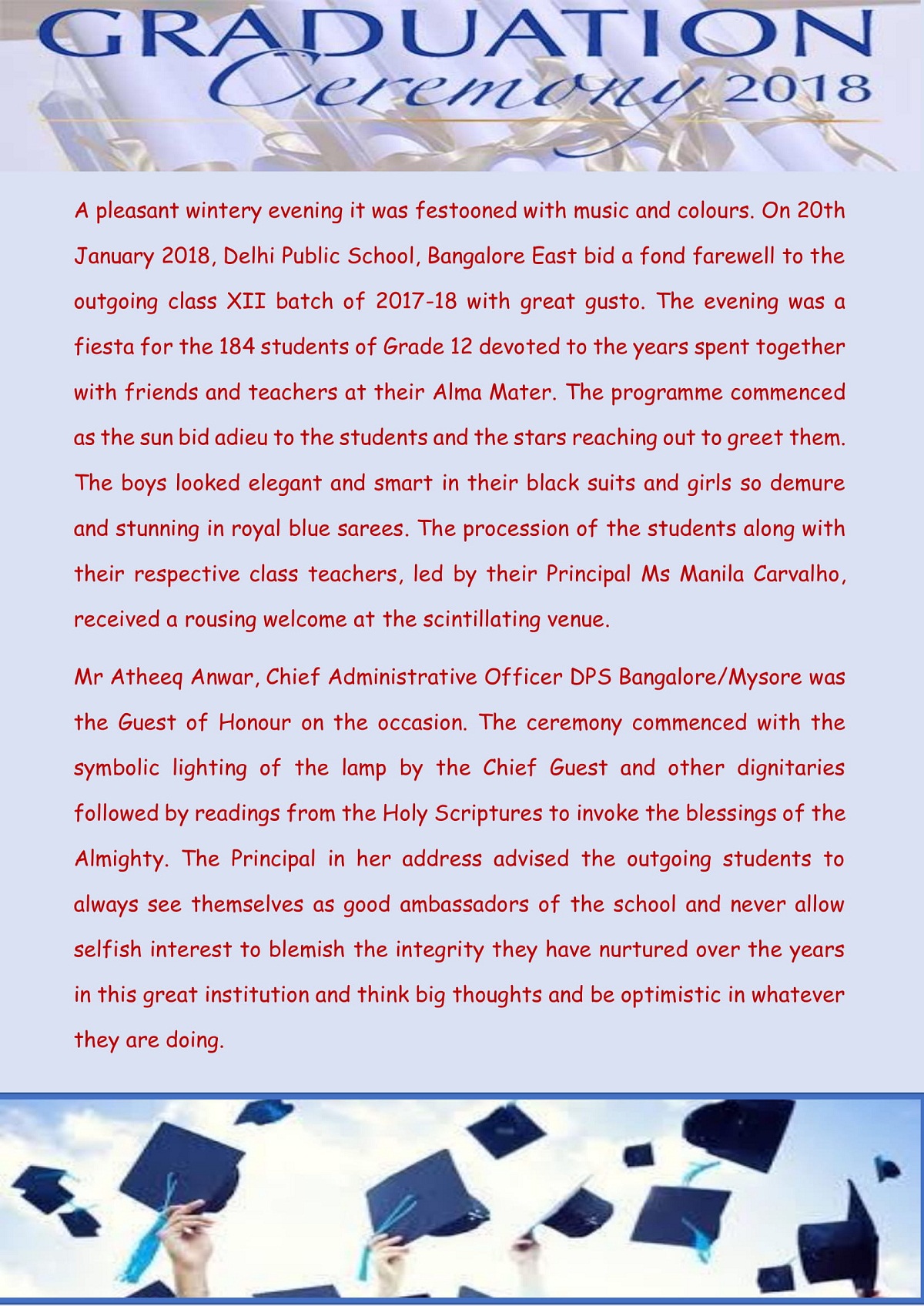 GRADUATION
Ceremony 2018

A pleasant wintery evening it was festooned with music and colours. On 20th January 2018, Delhi Public School, Bangalore East bid a fond farewell to the outgoing class XII batch of 2017-18 with great gusto. The evening was a fiesta for the 184 students of Grade 12 devoted to the years spent together with friends and teachers at their Alma Mater. The programme commenced as the sun bid adieu to the students and the stars reaching out to greet them. The boys looked elegant and smart in their black suits and girls so demure and stunning in royal blue sarees. The procession of the students along with their respective class teachers, led by their Principal Ms Manila Carvalho, received a rousing welcome at the scintillating venue.

Mr Atheeq Anwar, Chief Administrative Officer DPS Bangalore/Mysore was the Guest of Honour on the occasion. The ceremony commenced with the symbolic lighting of the lamp by the Chief Guest and other dignitaries followed by readings from the Holy Scriptures to invoke the blessings of the Almighty. The Principal in her address advised the outgoing students to always see themselves as good ambassadors of the school and never allow selfish interest to blemish the integrity they have nurtured over the years in this great institution and think big thoughts and be optimistic in whatever they are doing.